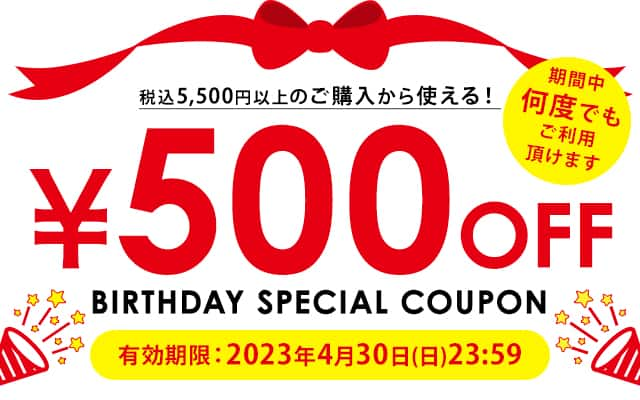 税込5,500円以上のご購入から使える！

期間中
何度でも
ご利用
頂けます

¥500OFF

BIRTHDAY SPECIAL COUPON

有効期限：2023年4月30日(日)23:59